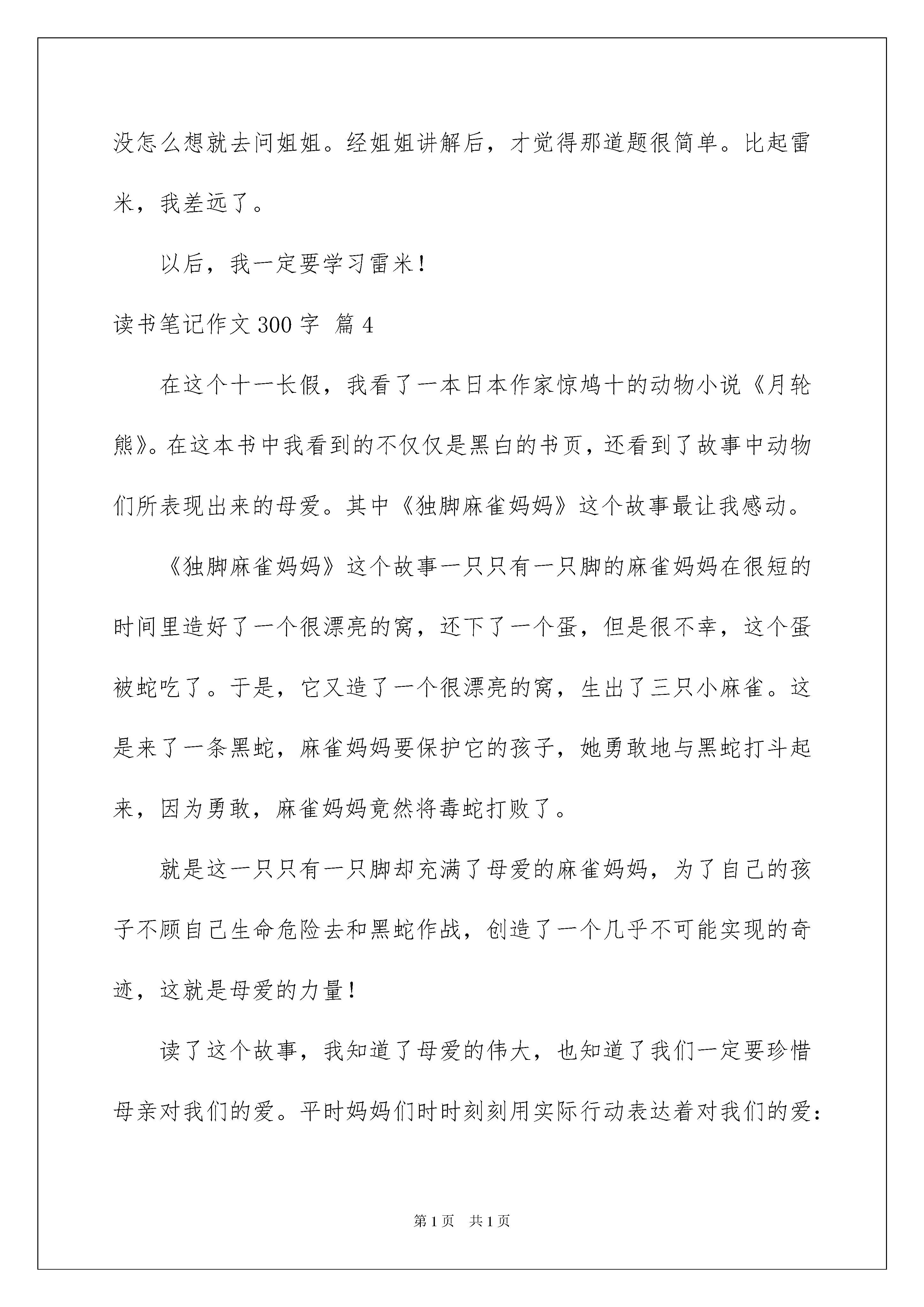 没怎么想就去问姐姐。经姐姐讲解后，才觉得那道题很简单。比起雷米，我差远了。

以后，我一定要学习雷米！

读书笔记作文 300 字 篇 4

在这个十一长假，我看了一本日本作家惊鸠十的动物小说《月轮熊》。在这本书中我看到的不仅仅是黑白的书页，还看到了故事中动物们所表现出来的母爱。其中《独脚麻雀妈妈》这个故事最让我感动。

《独脚麻雀妈妈》这个故事一只只有一只脚的麻雀妈妈在很短的时间里造好了一个很漂亮的窝，还下了一个蛋，但是很不幸，这个蛋被蛇吃了。于是，它又造了一个很漂亮的窝，生出了三只小麻雀。这是来了一条黑蛇，麻雀妈妈要保护它的孩子，她勇敢地与黑蛇打斗起来，因为勇敢，麻雀妈妈竟然将毒蛇打败了。

就是这一只只有一只脚却充满了母爱的麻雀妈妈，为了自己的孩子不顾自己生命危险去和黑蛇作战，创造了一个几乎不可能实现的奇迹，这就是母爱的力量！

读了这个故事，我知道了母爱的伟大，也知道了我们一定要珍惜母亲对我们的爱。平时妈妈们时时刻刻用实际行动表达着对我们的爱：

第 1 页 共 1 页